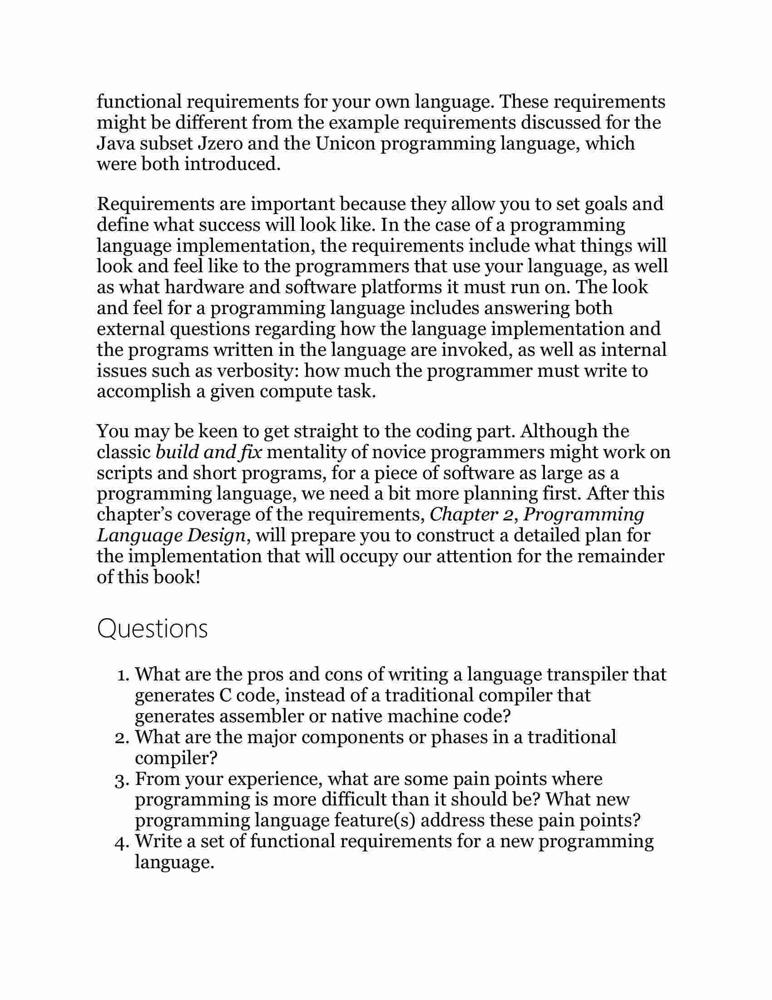 functional requirements for your own language. These requirements might be different from the example requirements discussed for the Java subset Jzero and the Unicon programming language, which were both introduced.

Requirements are important because they allow you to set goals and define what success will look like. In the case of a programming language implementation, the requirements include what things will look and feel like to the programmers that use your language, as well as what hardware and software platforms it must run on. The look and feel for a programming language includes answering both external questions regarding how the language implementation and the programs written in the language are invoked, as well as internal issues such as verbosity: how much the programmer must write to accomplish a given compute task.

You may be keen to get straight to the coding part. Although the classic build and fix mentality of novice programmers might work on scripts and short programs, for a piece of software as large as a programming language, we need a bit more planning first. After this chapter's coverage of the requirements, Chapter 2, Programming Language Design, will prepare you to construct a detailed plan for the implementation that will occupy our attention for the remainder of this book!

Questions

1. What are the pros and cons of writing a language transpiler that generates C code, instead of a traditional compiler that generates assembler or native machine code?
2. What are the major components or phases in a traditional compiler?
3. From your experience, what are some pain points where programming is more difficult than it should be? What new programming language feature(s) address these pain points?
4. Write a set of functional requirements for a new programming language.